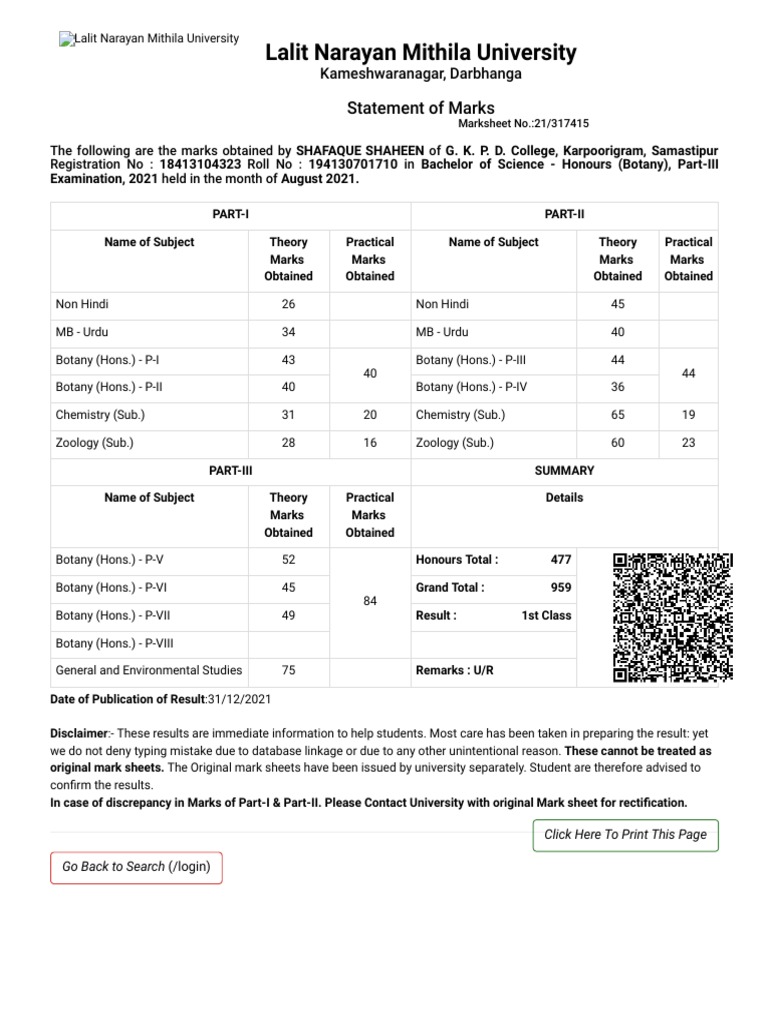 Lalit Narayan Mithila University

Lalit Narayan Mithila University
Kameshwaranagar, Darbhanga

Statement of Marks
Marksheet No.:21/317415

The following are the marks obtained by SHAFAQUE SHAHEEN of G. K. P. D. College, Karpoorigram, Samastipur Registration No : 18413104323 Roll No : 194130701710 in Bachelor of Science - Honours (Botany), Part-III Examination, 2021 held in the month of August 2021.

| PART-I | | | PART-II | | |
|---|---|---|---|---|---|
| Name of Subject | Theory Marks Obtained | Practical Marks Obtained | Name of Subject | Theory Marks Obtained | Practical Marks Obtained |
| Non Hindi | 26 | | Non Hindi | 45 | |
| MB - Urdu | 34 | | MB - Urdu | 40 | |
| Botany (Hons.) - P-I | 43 | 40 | Botany (Hons.) - P-III | 44 | 44 |
| Botany (Hons.) - P-II | 40 | | Botany (Hons.) - P-IV | 36 | |
| Chemistry (Sub.) | 31 | 20 | Chemistry (Sub.) | 65 | 19 |
| Zoology (Sub.) | 28 | 16 | Zoology (Sub.) | 60 | 23 |

| PART-III | | | SUMMARY |
|---|---|---|---|
| Name of Subject | Theory Marks Obtained | Practical Marks Obtained | Details |
| Botany (Hons.) - P-V | 52 | 84 | Honours Total : 477 |
| Botany (Hons.) - P-VI | 45 | | Grand Total : 959 |
| Botany (Hons.) - P-VII | 49 | | Result : 1st Class |
| Botany (Hons.) - P-VIII | | | |
| General and Environmental Studies | 75 | | Remarks : U/R |

Date of Publication of Result:31/12/2021

Disclaimer:- These results are immediate information to help students. Most care has been taken in preparing the result: yet we do not deny typing mistake due to database linkage or due to any other unintentional reason. These cannot be treated as original mark sheets. The Original mark sheets have been issued by university separately. Student are therefore advised to confirm the results.
In case of discrepancy in Marks of Part-I & Part-II. Please Contact University with original Mark sheet for rectification.

Click Here To Print This Page

Go Back to Search (/login)